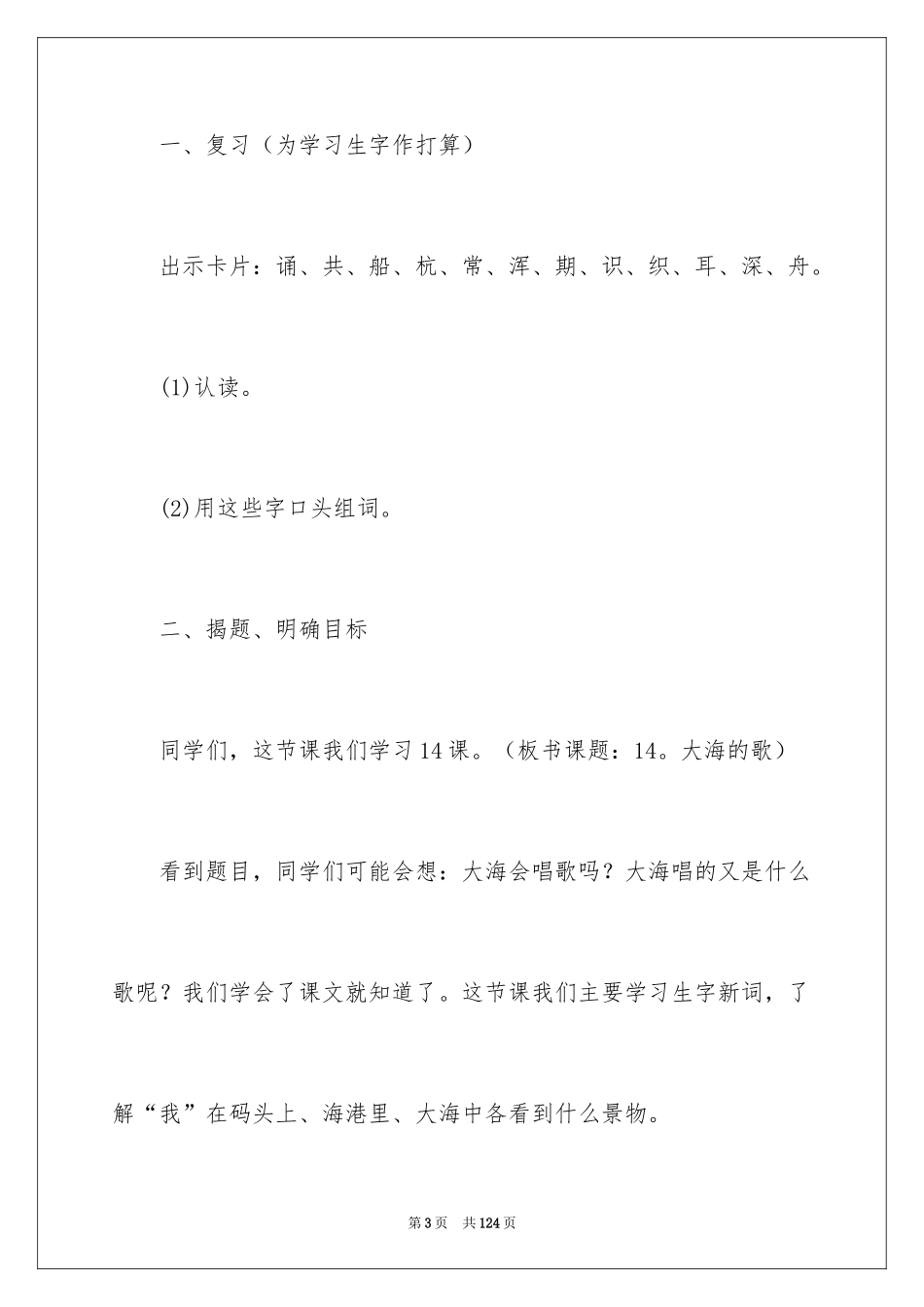 一、复习（为学习生字作打算）

出示卡片：诵、共、船、杭、常、浑、期、识、织、耳、深、舟。

(1)认读。

(2)用这些字口头组词。

二、揭题、明确目标

同学们，这节课我们学习14课。（板书课题：14。大海的歌）

看到题目，同学们可能会想：大海会唱歌吗？大海唱的又是什么歌呢？我们学会了课文就知道了。这节课我们主要学习生字新词，了解“我”在码头上、海港里、大海中各看到什么景物。

第3页 共124页